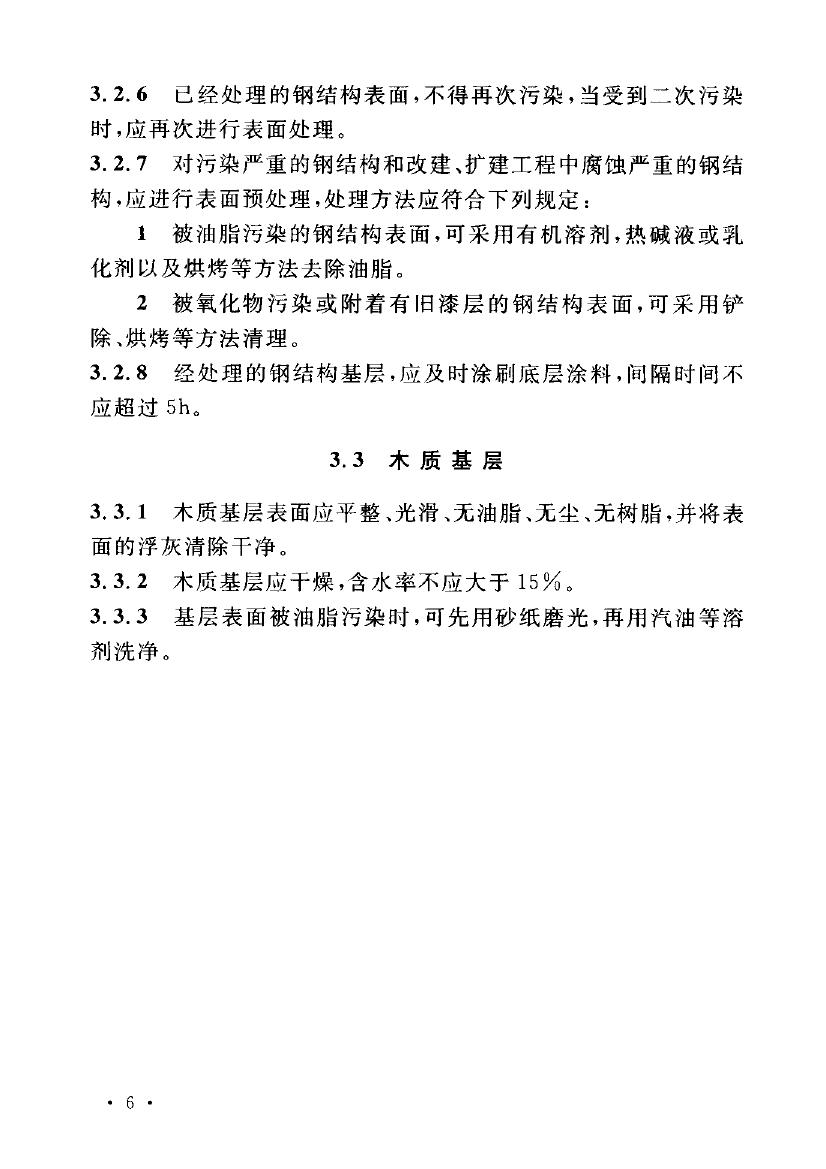 3.2.6 已经处理的钢结构表面，不得再次污染，当受到二次污染时，应再次进行表面处理。

3.2.7 对污染严重的钢结构和改建、扩建工程中腐蚀严重的钢结构，应进行表面预处理，处理方法应符合下列规定：

1 被油脂污染的钢结构表面，可采用有机溶剂，热碱液或乳化剂以及烘烤等方法去除油脂。

2 被氧化物污染或附着有旧漆层的钢结构表面，可采用铲除、烘烤等方法清理。

3.2.8 经处理的钢结构基层，应及时涂刷底层涂料，间隔时间不应超过 5h。

3.3 木质基层

3.3.1 木质基层表面应平整、光滑、无油脂、无尘、无树脂，并将表面的浮灰清除干净。

3.3.2 木质基层应干燥，含水率不应大于 15%。

3.3.3 基层表面被油脂污染时，可先用砂纸磨光，再用汽油等溶剂洗净。

· 6 ·